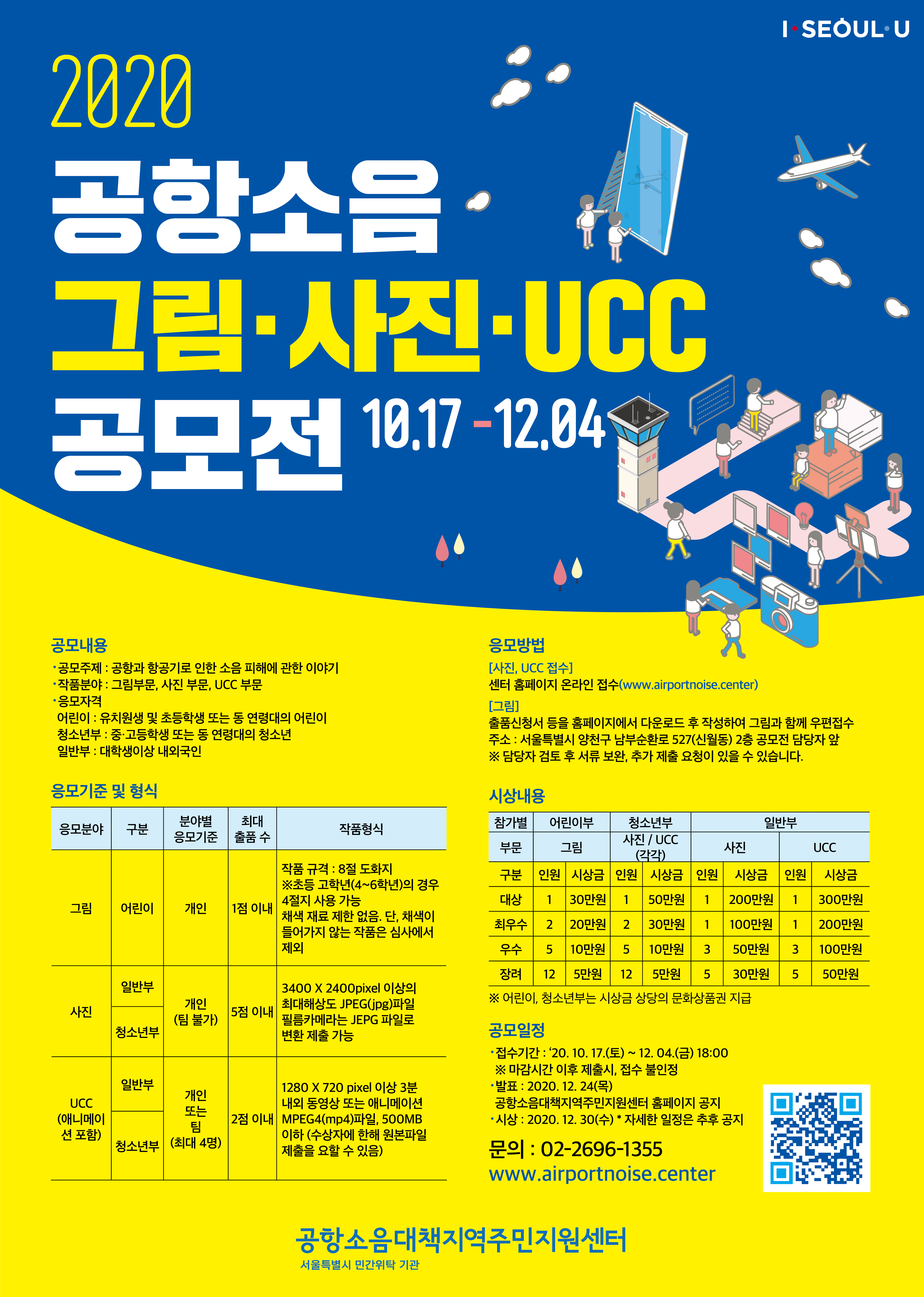 I·SEOUL·U

2020

공항소음

그림·사진·UCC

공모전 10.17 - 12.04

공모내용

• 공모주제 : 공항과 항공기로 인한 소음 피해에 관한 이야기
• 작품분야 : 그림부문, 사진 부문, UCC 부문
• 응모자격
어린이 : 유치원생 및 초등학생 또는 동 연령대의 어린이
청소년부 : 중·고등학생 또는 동 연령대의 청소년
일반부 : 대학생이상 내외국인

응모기준 및 형식

| 응모분야 | 구분 | 분야별 응모기준 | 최대 출품 수 | 작품형식 |
|---|---|---|---|---|
| 그림 | 어린이 | 개인 | 1점 이내 | 작품 규격 : 8절 도화지 ※초등 고학년(4~6학년)의 경우 4절지 사용 가능 채색 재료 제한 없음. 단, 채색이 들어가지 않는 작품은 심사에서 제외 |
| 사진 | 일반부 | 개인 (팀 불가) | 5점 이내 | 3400 X 2400pixel 이상의 최대해상도 JPEG(jpg)파일 필름카메라는 JEPG 파일로 변환 제출 가능 |
|  | 청소년부 |  |  |  |
| UCC (애니메이션 포함) | 일반부 | 개인 또는 팀 (최대 4명) | 2점 이내 | 1280 X 720 pixel 이상 3분 내외 동영상 또는 애니메이션 MPEG4(mp4)파일, 500MB 이하 (수상자에 한해 원본파일 제출을 요할 수 있음) |
|  | 청소년부 |  |  |  |

응모방법

[사진, UCC 접수]
센터 홈페이지 온라인 접수(www.airportnoise.center)

[그림]
출품신청서 등을 홈페이지에서 다운로드 후 작성하여 그림과 함께 우편접수
주소 : 서울특별시 양천구 남부순환로 527(신월동) 2층 공모전 담당자 앞
※ 담당자 검토 후 서류 보완, 추가 제출 요청이 있을 수 있습니다.

시상내용

| 참가별 | 어린이부 |  | 청소년부 |  | 일반부 |  |  |  |
|---|---|---|---|---|---|---|---|---|
| 부문 | 그림 |  | 사진 / UCC (각각) |  | 사진 |  | UCC |  |
| 구분 | 인원 | 시상금 | 인원 | 시상금 | 인원 | 시상금 | 인원 | 시상금 |
| 대상 | 1 | 30만원 | 1 | 50만원 | 1 | 200만원 | 1 | 300만원 |
| 최우수 | 2 | 20만원 | 2 | 30만원 | 1 | 100만원 | 1 | 200만원 |
| 우수 | 5 | 10만원 | 5 | 10만원 | 3 | 50만원 | 3 | 100만원 |
| 장려 | 12 | 5만원 | 12 | 5만원 | 5 | 30만원 | 5 | 50만원 |

※ 어린이, 청소년부는 시상금 상당의 문화상품권 지급

공모일정

• 접수기간 : '20. 10. 17.(토) ~ 12. 04.(금) 18:00
※ 마감시간 이후 제출시, 접수 불인정
• 발표 : 2020. 12. 24(목)
공항소음대책지역주민지원센터 홈페이지 공지
• 시상 : 2020. 12. 30(수) * 자세한 일정은 추후 공지

문의 : 02-2696-1355
www.airportnoise.center

공항소음대책지역주민지원센터
서울특별시 민간위탁 기관